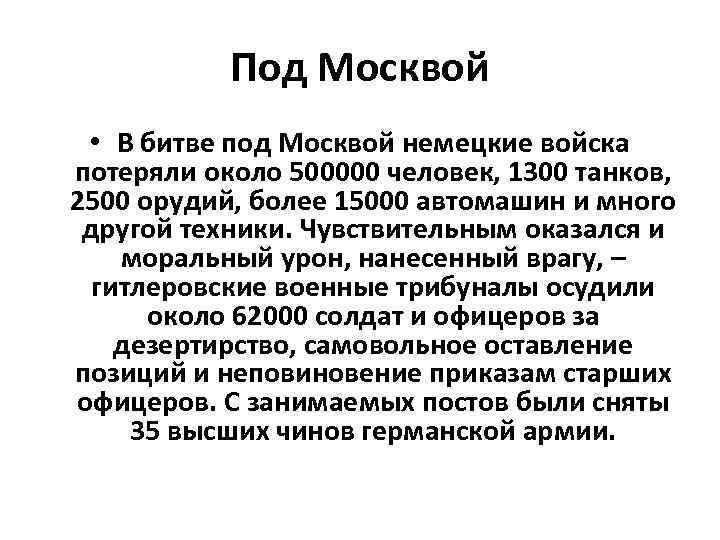 Под Москвой

• В битве под Москвой немецкие войска потеряли около 500000 человек, 1300 танков, 2500 орудий, более 15000 автомашин и много другой техники. Чувствительным оказался и моральный урон, нанесенный врагу, – гитлеровские военные трибуналы осудили около 62000 солдат и офицеров за дезертирство, самовольное оставление позиций и неповиновение приказам старших офицеров. С занимаемых постов были сняты 35 высших чинов германской армии.